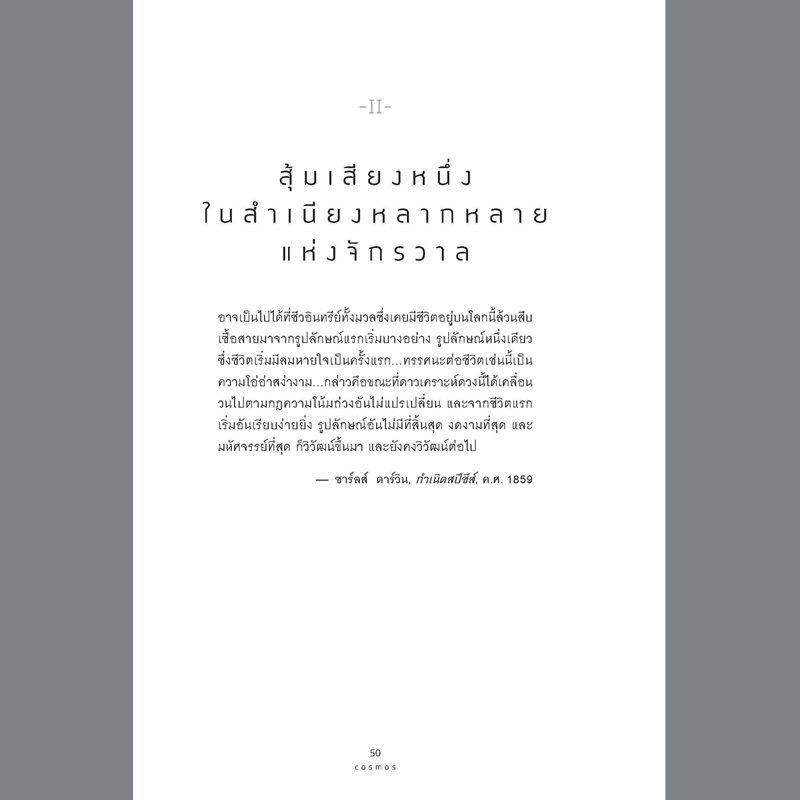 -II-

สุ้มเสียงหนึ่ง
ในสำเนียงหลากหลาย
แห่งจักรวาล

อาจเป็นไปได้ที่ชีวอินทรีย์ทั้งมวลซึ่งเคยมีชีวิตอยู่บนโลกนี้ล้วนสืบเชื้อสายมาจากรูปลักษณ์แรกเริ่มบางอย่าง รูปลักษณ์หนึ่งเดียวซึ่งชีวิตเริ่มมีลมหายใจเป็นครั้งแรก...ทรรศนะต่อชีวิตเช่นนี้เป็นความโอ่อ่าสง่างาม...กล่าวคือขณะที่ดาวเคราะห์ดวงนี้ได้เคลื่อนวนไปตามกฎความโน้มถ่วงอันไม่แปรเปลี่ยน และจากชีวิตแรกเริ่มอันเรียบง่ายยิ่ง รูปลักษณ์อันไม่มีที่สิ้นสุด งดงามที่สุด และมหัศจรรย์ที่สุด ก็วิวัฒน์ขึ้นมา และยังคงวิวัฒน์ต่อไป

— ชาร์ลส์ ดาร์วิน, กำเนิดสปีชีส์, ค.ศ. 1859

50
cosmos